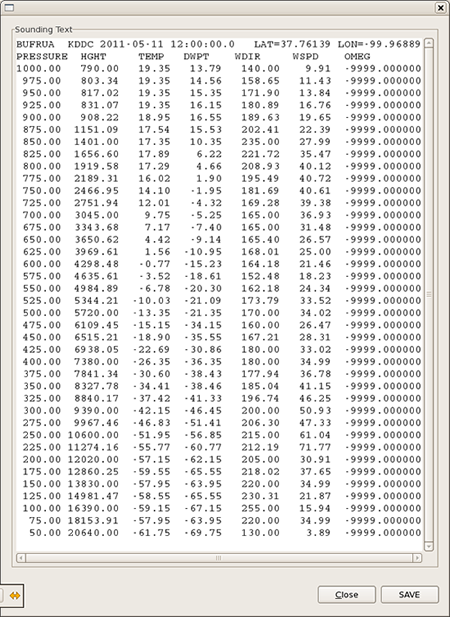 Sounding Text

BUFRUA KDDC 2011-05-11 12:00:00.0 LAT=37.76139 LON=-99.96889

| PRESSURE | HGHT | TEMP | DWPT | WDIR | WSPD | OMEG |
|---|---|---|---|---|---|---|
| 1000.00 | 790.00 | 19.35 | 13.79 | 140.00 | 9.91 | -9999.000000 |
| 975.00 | 803.34 | 19.35 | 14.56 | 158.65 | 11.43 | -9999.000000 |
| 950.00 | 817.02 | 19.35 | 15.35 | 171.90 | 13.84 | -9999.000000 |
| 925.00 | 831.07 | 19.35 | 16.15 | 180.89 | 16.76 | -9999.000000 |
| 900.00 | 908.22 | 18.95 | 16.55 | 189.63 | 19.65 | -9999.000000 |
| 875.00 | 1151.09 | 17.54 | 15.53 | 202.41 | 22.39 | -9999.000000 |
| 850.00 | 1401.00 | 17.35 | 10.35 | 235.00 | 27.99 | -9999.000000 |
| 825.00 | 1656.60 | 17.89 | 6.22 | 221.72 | 35.47 | -9999.000000 |
| 800.00 | 1919.58 | 17.29 | 4.66 | 208.93 | 40.12 | -9999.000000 |
| 775.00 | 2189.31 | 16.02 | 1.90 | 195.49 | 40.72 | -9999.000000 |
| 750.00 | 2466.95 | 14.10 | -1.95 | 181.69 | 40.61 | -9999.000000 |
| 725.00 | 2751.94 | 12.01 | -4.32 | 169.28 | 39.38 | -9999.000000 |
| 700.00 | 3045.00 | 9.75 | -5.25 | 165.00 | 36.93 | -9999.000000 |
| 675.00 | 3343.68 | 7.17 | -7.40 | 165.00 | 31.48 | -9999.000000 |
| 650.00 | 3650.62 | 4.42 | -9.14 | 165.40 | 26.57 | -9999.000000 |
| 625.00 | 3969.61 | 1.56 | -10.95 | 168.01 | 25.00 | -9999.000000 |
| 600.00 | 4298.48 | -0.77 | -15.23 | 164.18 | 21.46 | -9999.000000 |
| 575.00 | 4635.61 | -3.52 | -18.61 | 152.48 | 18.23 | -9999.000000 |
| 550.00 | 4984.89 | -6.78 | -20.30 | 162.18 | 24.34 | -9999.000000 |
| 525.00 | 5344.21 | -10.03 | -21.09 | 173.79 | 33.52 | -9999.000000 |
| 500.00 | 5720.00 | -13.35 | -21.35 | 170.00 | 34.02 | -9999.000000 |
| 475.00 | 6109.45 | -15.15 | -34.15 | 160.00 | 26.47 | -9999.000000 |
| 450.00 | 6515.21 | -18.90 | -35.55 | 167.21 | 28.31 | -9999.000000 |
| 425.00 | 6938.05 | -22.69 | -30.86 | 180.00 | 33.02 | -9999.000000 |
| 400.00 | 7380.00 | -26.35 | -36.35 | 180.00 | 34.99 | -9999.000000 |
| 375.00 | 7841.34 | -30.60 | -38.43 | 177.94 | 36.78 | -9999.000000 |
| 350.00 | 8327.78 | -34.41 | -38.46 | 185.04 | 41.15 | -9999.000000 |
| 325.00 | 8840.17 | -37.42 | -41.33 | 196.74 | 46.25 | -9999.000000 |
| 300.00 | 9390.00 | -42.15 | -46.45 | 200.00 | 50.93 | -9999.000000 |
| 275.00 | 9967.46 | -46.83 | -51.41 | 206.30 | 47.33 | -9999.000000 |
| 250.00 | 10600.00 | -51.95 | -56.85 | 215.00 | 61.04 | -9999.000000 |
| 225.00 | 11274.16 | -55.77 | -60.77 | 212.19 | 71.77 | -9999.000000 |
| 200.00 | 12020.00 | -57.15 | -62.15 | 205.00 | 30.91 | -9999.000000 |
| 175.00 | 12860.25 | -59.55 | -65.55 | 218.02 | 37.65 | -9999.000000 |
| 150.00 | 13830.00 | -57.95 | -63.95 | 220.00 | 34.99 | -9999.000000 |
| 125.00 | 14981.47 | -58.55 | -65.55 | 230.31 | 21.87 | -9999.000000 |
| 100.00 | 16390.00 | -59.15 | -67.15 | 255.00 | 15.94 | -9999.000000 |
| 75.00 | 18153.91 | -57.95 | -63.95 | 220.00 | 34.99 | -9999.000000 |
| 50.00 | 20640.00 | -61.75 | -69.75 | 130.00 | 3.89 | -9999.000000 |

Close SAVE